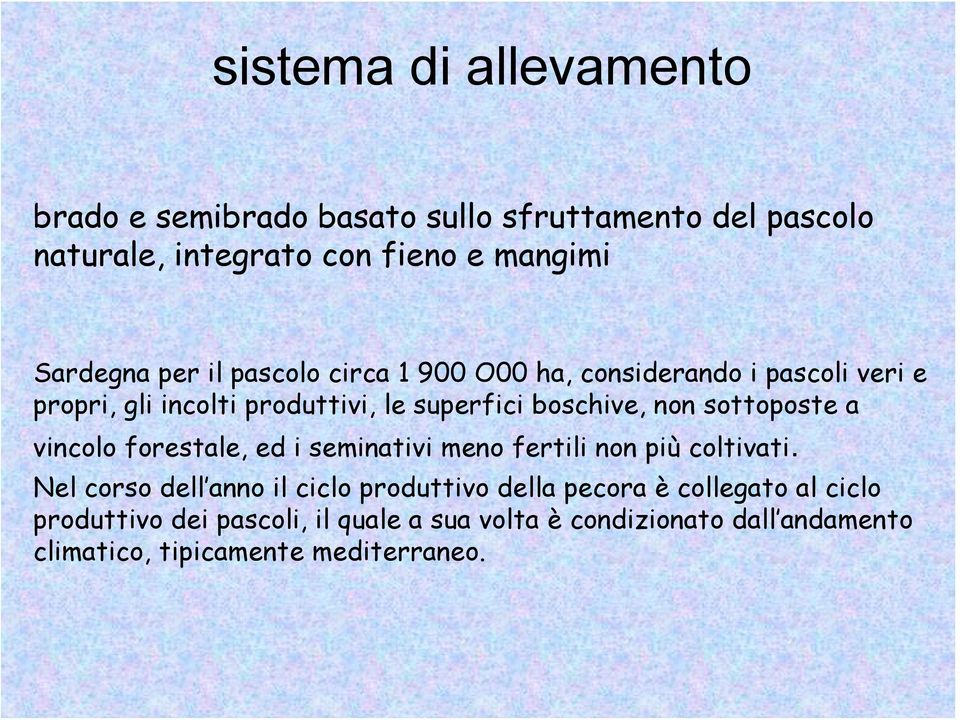 sistema di allevamento

brado e semibrado basato sullo sfruttamento del pascolo naturale, integrato con fieno e mangimi

Sardegna per il pascolo circa 1 900 O00 ha, considerando i pascoli veri e propri, gli incolti produttivi, le superfici boschive, non sottoposte a vincolo forestale, ed i seminativi meno fertili non più coltivati.

Nel corso dell'anno il ciclo produttivo della pecora è collegato al ciclo produttivo dei pascoli, il quale a sua volta è condizionato dall'andamento climatico, tipicamente mediterraneo.